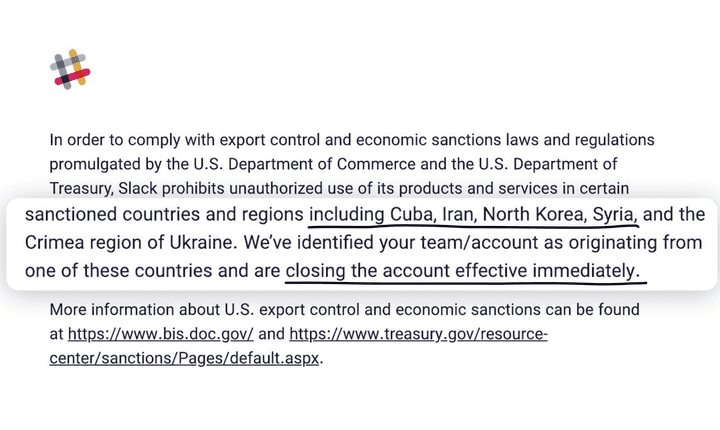 In order to comply with export control and economic sanctions laws and regulations promulgated by the U.S. Department of Commerce and the U.S. Department of Treasury, Slack prohibits unauthorized use of its products and services in certain sanctioned countries and regions including Cuba, Iran, North Korea, Syria, and the Crimea region of Ukraine. We've identified your team/account as originating from one of these countries and are closing the account effective immediately.

More information about U.S. export control and economic sanctions can be found at https://www.bis.doc.gov/ and https://www.treasury.gov/resource-center/sanctions/Pages/default.aspx.